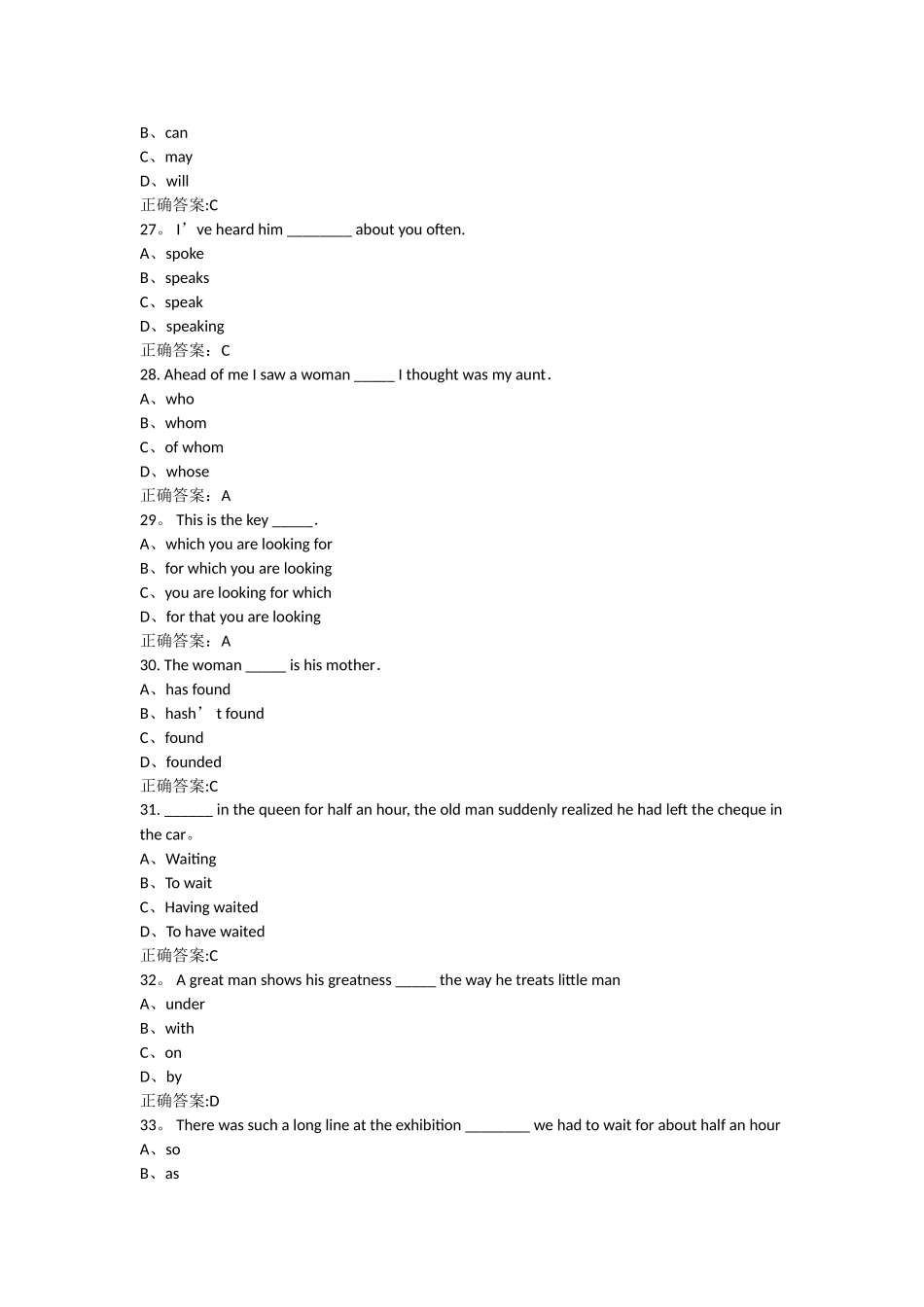 B、can
C、may
D、will
正确答案:C
27。 I’ve heard him ________ about you often.
A、spoke
B、speaks
C、speak
D、speaking
正确答案：C
28. Ahead of me I saw a woman _____ I thought was my aunt.
A、who
B、whom
C、of whom
D、whose
正确答案：A
29。 This is the key _____.
A、which you are looking for
B、for which you are looking
C、you are looking for which
D、for that you are looking
正确答案：A
30. The woman _____ is his mother.
A、has found
B、hash’t found
C、found
D、founded
正确答案:C
31. ______ in the queen for half an hour, the old man suddenly realized he had left the cheque in the car。
A、Waiting
B、To wait
C、Having waited
D、To have waited
正确答案:C
32。 A great man shows his greatness _____ the way he treats little man
A、under
B、with
C、on
D、by
正确答案:D
33。 There was such a long line at the exhibition ________ we had to wait for about half an hour
A、so
B、as